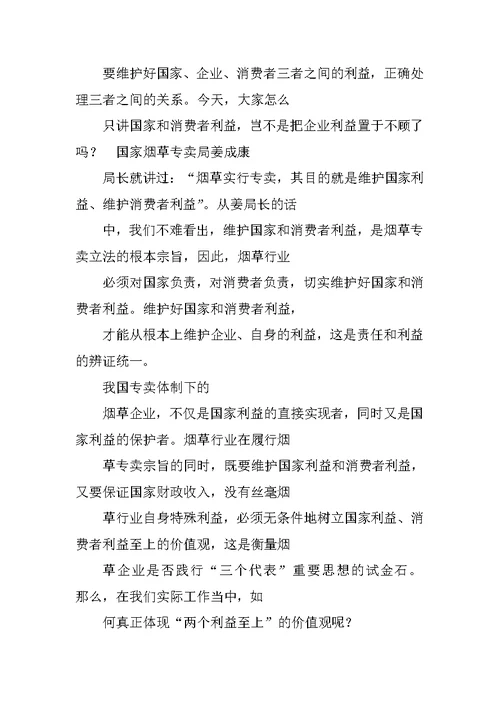 要维护好国家、企业、消费者三者之间的利益，正确处理三者之间的关系。今天，大家怎么

只讲国家和消费者利益，岂不是把企业利益置于不顾了吗？　国家烟草专卖局姜成康

局长就讲过：“烟草实行专卖，其目的就是维护国家利益、维护消费者利益”。从姜局长的话

中，我们不难看出，维护国家和消费者利益，是烟草专卖立法的根本宗旨，因此，烟草行业

必须对国家负责，对消费者负责，切实维护好国家和消费者利益。维护好国家和消费者利益，

才能从根本上维护企业、自身的利益，这是责任和利益的辨证统一。

我国专卖体制下的

烟草企业，不仅是国家利益的直接实现者，同时又是国家利益的保护者。烟草行业在履行烟

草专卖宗旨的同时，既要维护国家利益和消费者利益，又要保证国家财政收入，没有丝毫烟

草行业自身特殊利益，必须无条件地树立国家利益、消费者利益至上的价值观，这是衡量烟

草企业是否践行“三个代表”重要思想的试金石。那么，在我们实际工作当中，如

何真正体现“两个利益至上”的价值观呢？